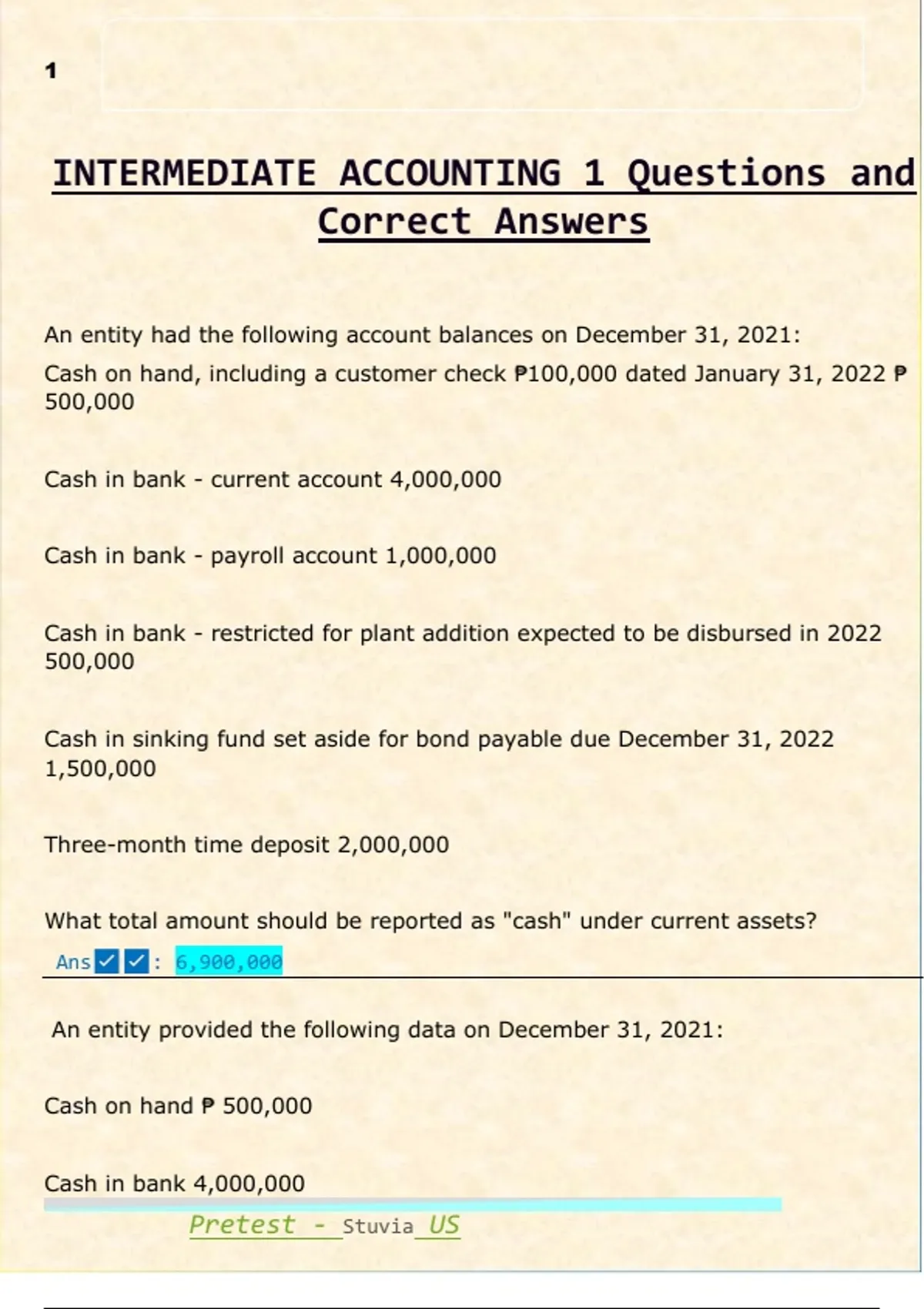 1

INTERMEDIATE ACCOUNTING 1 Questions and Correct Answers

An entity had the following account balances on December 31, 2021:

Cash on hand, including a customer check ₱100,000 dated January 31, 2022 ₱ 500,000

Cash in bank - current account 4,000,000

Cash in bank - payroll account 1,000,000

Cash in bank - restricted for plant addition expected to be disbursed in 2022 500,000

Cash in sinking fund set aside for bond payable due December 31, 2022 1,500,000

Three-month time deposit 2,000,000

What total amount should be reported as "cash" under current assets?

Ans✓✓: 6,900,000

An entity provided the following data on December 31, 2021:

Cash on hand ₱ 500,000

Cash in bank 4,000,000

Pretest - Stuvia US